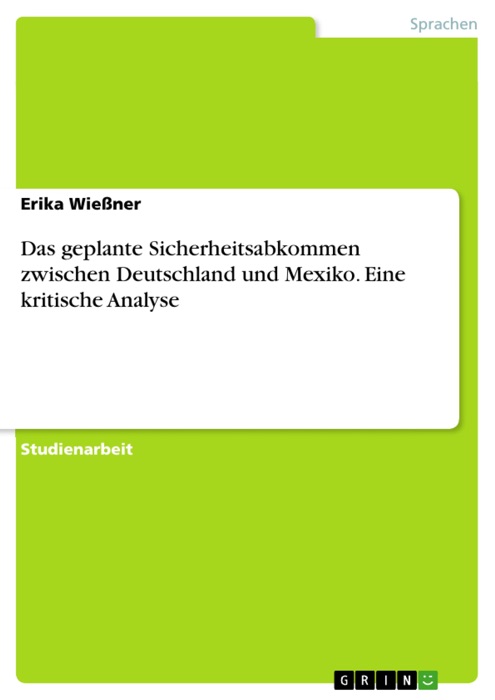 Sprachen

Erika Wießner

Das geplante Sicherheitsabkommen zwischen Deutschland und Mexiko. Eine kritische Analyse

Studienarbeit

GRIN